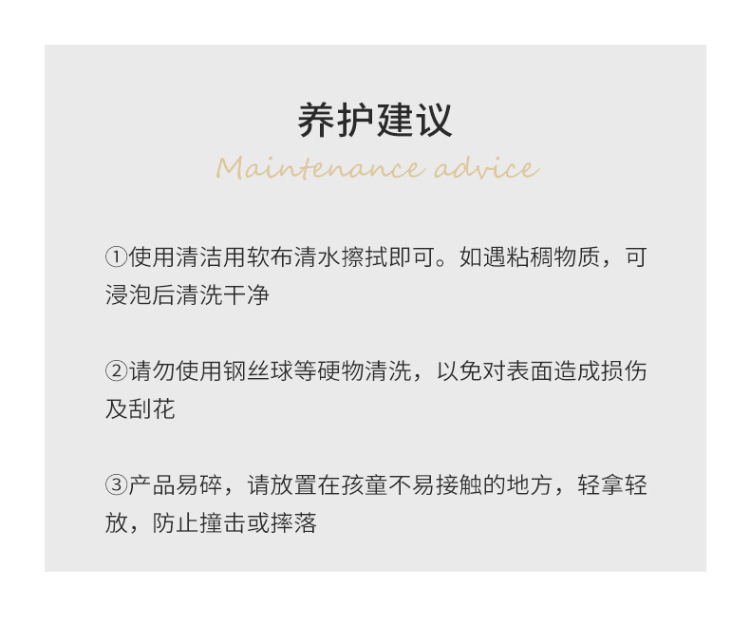 养护建议

Maintenance advice

①使用清洁用软布清水擦拭即可。如遇粘稠物质，可浸泡后清洗干净

②请勿使用钢丝球等硬物清洗，以免对表面造成损伤及刮花

③产品易碎，请放置在孩童不易接触的地方，轻拿轻放，防止撞击或摔落